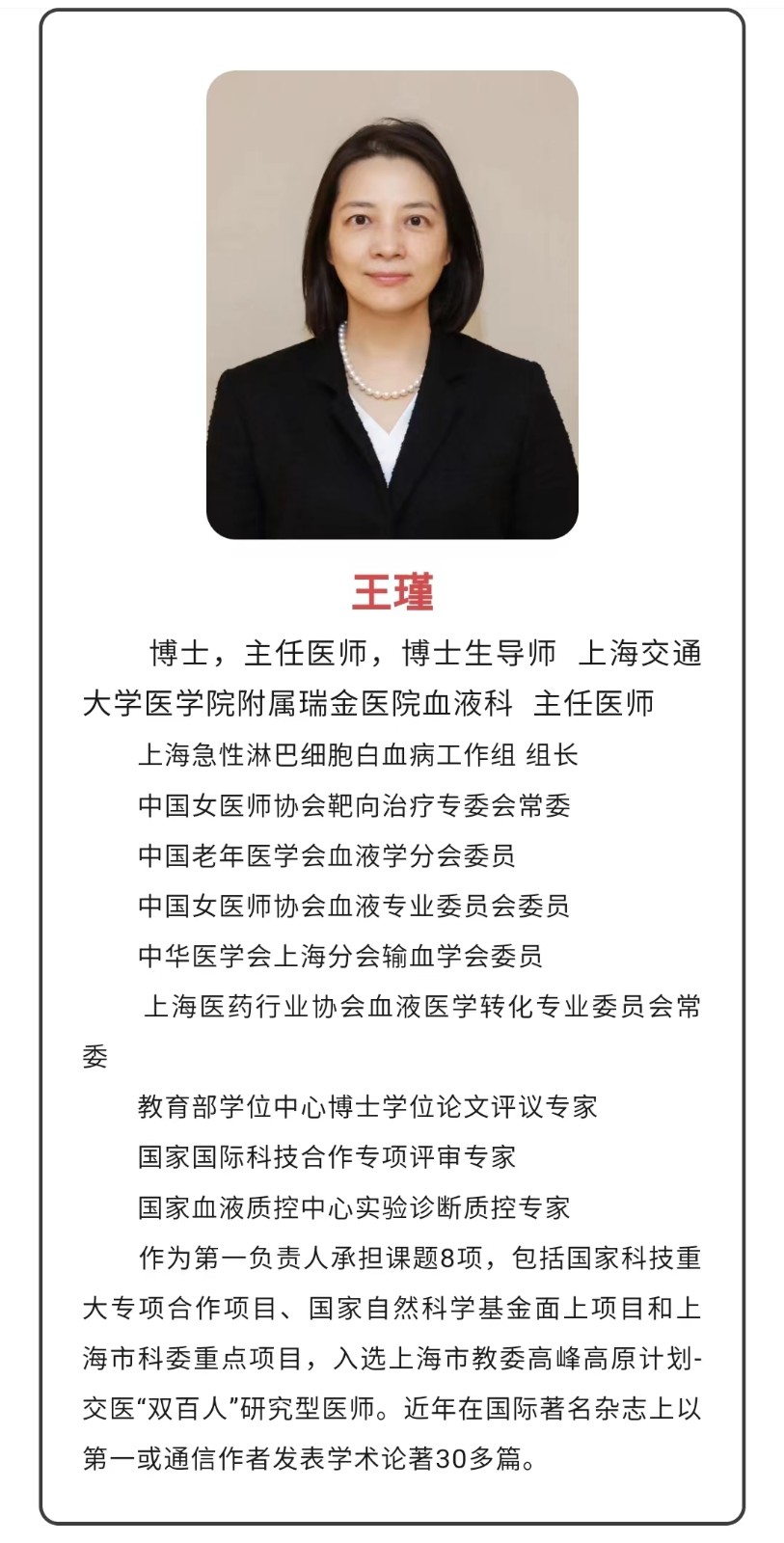 王瑾

博士，主任医师，博士生导师 上海交通大学医学院附属瑞金医院血液科 主任医师

上海急性淋巴细胞白血病工作组 组长

中国女医师协会靶向治疗专委会常委

中国老年医学会血液学分会委员

中国女医师协会血液专业委员会委员

中华医学会上海分会输血学会委员

上海医药行业协会血液医学转化专业委员会常委

教育部学位中心博士学位论文评议专家

国家国际科技合作专项评审专家

国家血液质控中心实验诊断质控专家

作为第一负责人承担课题8项，包括国家科技重大专项合作项目、国家自然科学基金面上项目和上海市科委重点项目，入选上海市教委高峰高原计划-交医“双百人”研究型医师。近年在国际著名杂志上以第一或通信作者发表学术论著30多篇。